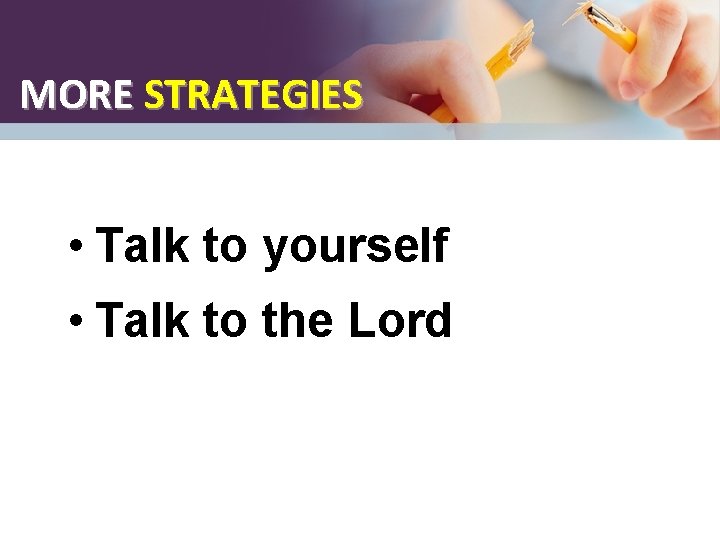 MORE STRATEGIES

• Talk to yourself
• Talk to the Lord